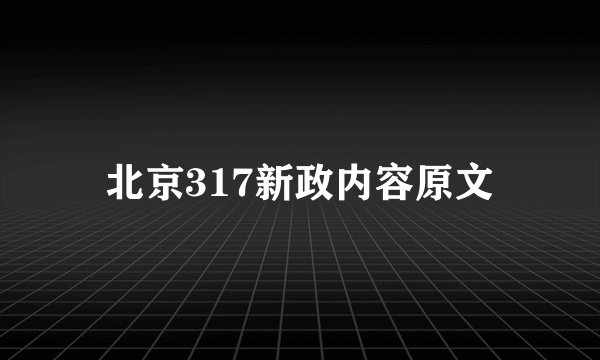 北京317新政内容原文